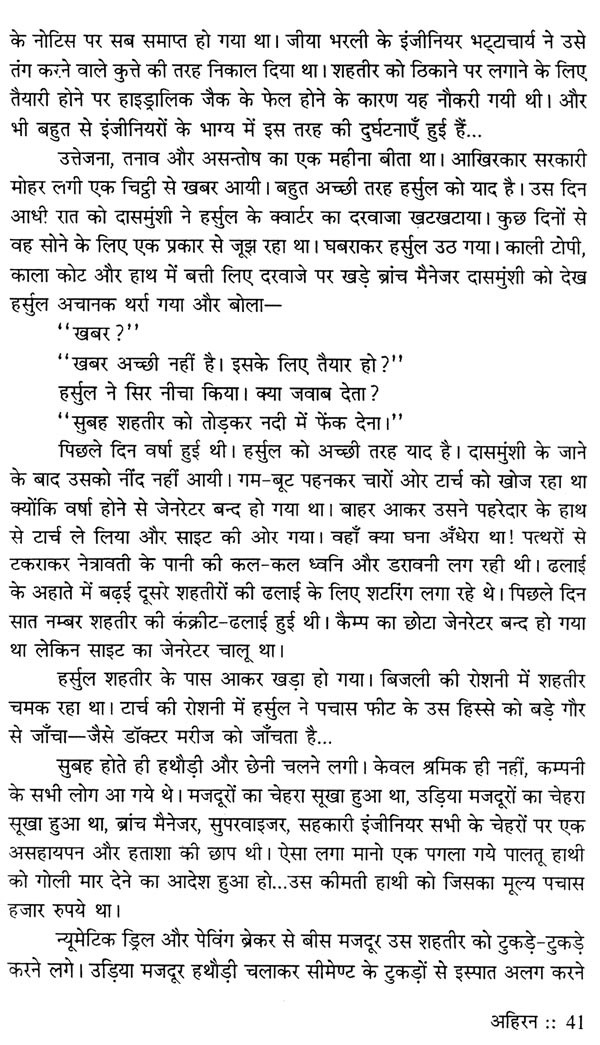 के नोटिस पर सब समाप्त हो गया था। जीया भरली के इंजीनियर भट्टाचार्य ने उसे तंग करने वाले कुत्ते की तरह निकाल दिया था। शहतीर को ठिकाने पर लगाने के लिए तैयारी होने पर हाइड्रालिक जैक के फेल होने के कारण यह नौकरी गयी थी। और भी बहुत से इंजीनियरों के भाग्य में इस तरह की दुर्घटनाएँ हुई हैं...

उत्तेजना, तनाव और असन्तोष का एक महीना बीता था। आखिरकार सरकारी मोहर लगी एक चिट्ठी से खबर आयी। बहुत अच्छी तरह हर्सुल को याद है। उस दिन आधी रात को दासमुंशी ने हर्सुल के क्वार्टर का दरवाजा खटखटाया। कुछ दिनों से वह सोने के लिए एक प्रकार से जूझ रहा था। घबराकर हर्सुल उठ गया। काली टोपी, काला कोट और हाथ में बत्ती लिए दरवाजे पर खड़े ब्रांच मैनेजर दासमुंशी को देख हर्सुल अचानक थर्रा गया और बोला—

"खबर?"

"खबर अच्छी नहीं है। इसके लिए तैयार हो?"

हर्सुल ने सिर नीचा किया। क्या जवाब देता?

"सुबह शहतीर को तोड़कर नदी में फेंक देना।"

पिछले दिन वर्षा हुई थी। हर्सुल को अच्छी तरह याद है। दासमुंशी के जाने के बाद उसको नींद नहीं आयी। गम-बूट पहनकर चारों ओर टार्च को खोज रहा था क्योंकि वर्षा होने से जेनरेटर बन्द हो गया था। बाहर आकर उसने पहरेदार के हाथ से टार्च ले लिया और साइट की ओर गया। वहाँ क्या घना अँधेरा था! पत्थरों से टकराकर नेत्रावती के पानी की कल-कल ध्वनि और डरावनी लग रही थी। ढलाई के अहाते में बढ़ई दूसरे शहतीरों की ढलाई के लिए शटरिंग लगा रहे थे। पिछले दिन सात नम्बर शहतीर की कंक्रीट-ढलाई हुई थी। कैम्प का छोटा जेनरेटर बन्द हो गया था लेकिन साइट का जेनरेटर चालू था।

हर्सुल शहतीर के पास आकर खड़ा हो गया। बिजली की रोशनी में शहतीर चमक रहा था। टार्च की रोशनी में हर्सुल ने पचास फीट के उस हिस्से को बड़े गौर से जाँचा—जैसे डॉक्टर मरीज को जाँचता है...

सुबह होते ही हथौड़ी और छेनी चलने लगी। केवल श्रमिक ही नहीं, कम्पनी के सभी लोग आ गये थे। मजदूरों का चेहरा सूखा हुआ था, उड़िया मजदूरों का चेहरा सूखा हुआ था, ब्रांच मैनेजर, सुपरवाइजर, सहकारी इंजीनियर सभी के चेहरों पर एक असहायपन और हताशा की छाप थी। ऐसा लगा मानो एक पगला गये पालतू हाथी को गोली मार देने का आदेश हुआ हो...उस कीमती हाथी को जिसका मूल्य पचास हजार रुपये था।

न्यूमेटिक ड्रिल और पेविंग ब्रेकर से बीस मजदूर उस शहतीर को टुकड़े-टुकड़े करने लगे। उड़िया मजदूर हथौड़ी चलाकर सीमेण्ट के टुकड़ों से इस्पात अलग करने

अहिरन :: 41